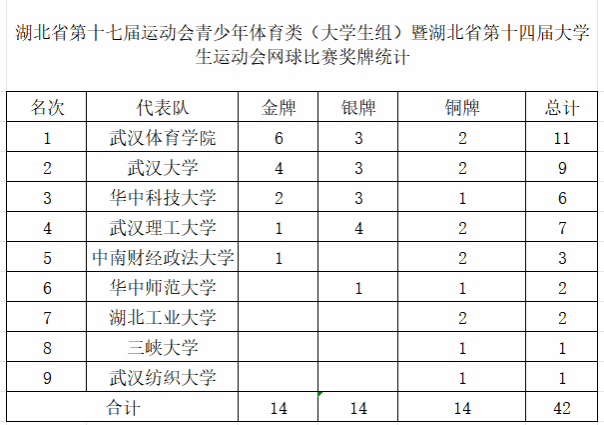 湖北省第十七届运动会青少年体育类（大学生组）暨湖北省第十四届大学生运动会网球比赛奖牌统计

| 名次 | 代表队 | 金牌 | 银牌 | 铜牌 | 总计 |
|---|---|---|---|---|---|
| 1 | 武汉体育学院 | 6 | 3 | 2 | 11 |
| 2 | 武汉大学 | 4 | 3 | 2 | 9 |
| 3 | 华中科技大学 | 2 | 3 | 1 | 6 |
| 4 | 武汉理工大学 | 1 | 4 | 2 | 7 |
| 5 | 中南财经政法大学 | 1 |  | 2 | 3 |
| 6 | 华中师范大学 |  | 1 | 1 | 2 |
| 7 | 湖北工业大学 |  |  | 2 | 2 |
| 8 | 三峡大学 |  |  | 1 | 1 |
| 9 | 武汉纺织大学 |  |  | 1 | 1 |
| 合计 |  | 14 | 14 | 14 | 42 |